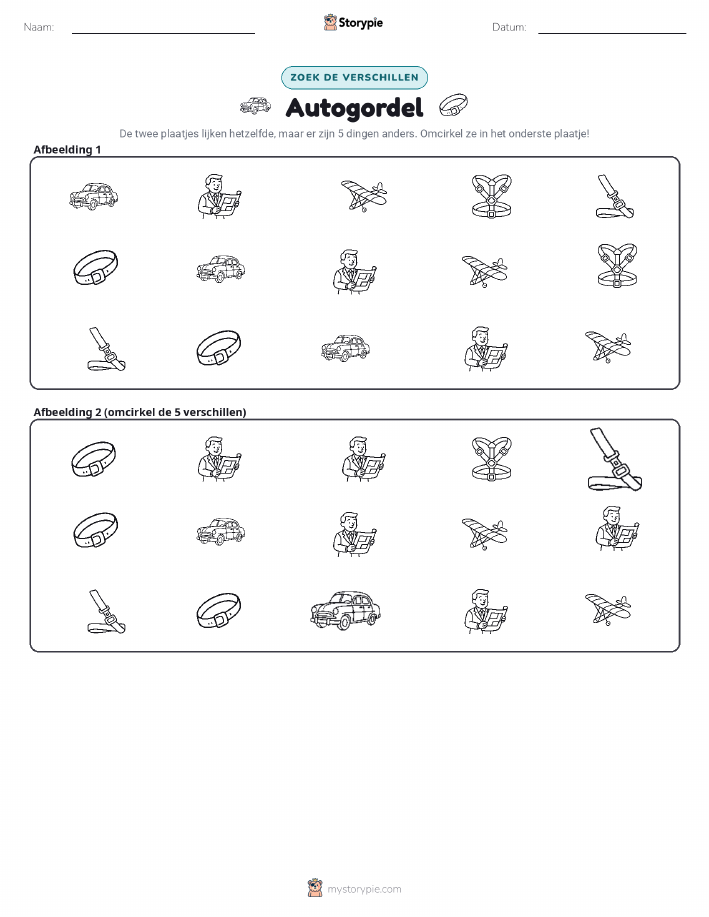 Naam: ____ Storypie Datum: ____

ZOEK DE VERSCHILLEN

Autogordel

De twee plaatjes lijken hetzelfde, maar er zijn 5 dingen anders. Omcirkel ze in het onderste plaatje!

Afbeelding 1

Afbeelding 2 (omcirkel de 5 verschillen)

mystorypie.com